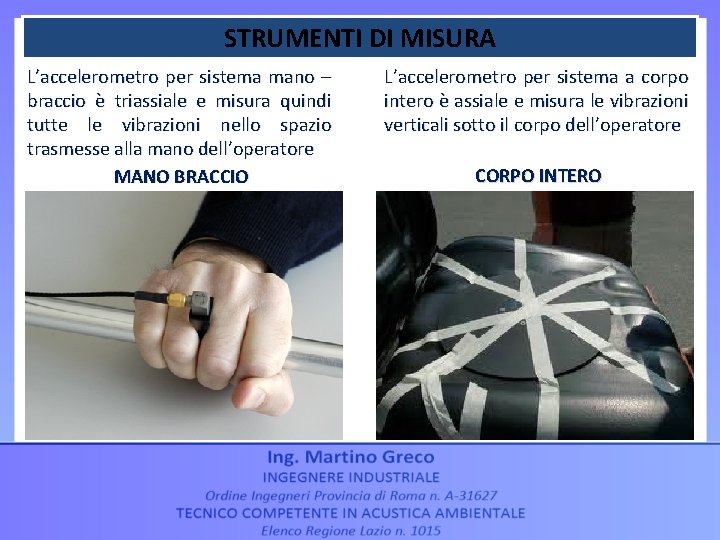 STRUMENTI DI MISURA

L'accelerometro per sistema mano – braccio è triassiale e misura quindi tutte le vibrazioni nello spazio trasmesse alla mano dell'operatore

MANO BRACCIO

L'accelerometro per sistema a corpo intero è assiale e misura le vibrazioni verticali sotto il corpo dell'operatore

CORPO INTERO

Ing. Martino Greco
INGEGNERE INDUSTRIALE
Ordine Ingegneri Provincia di Roma n. A-31627
TECNICO COMPETENTE IN ACUSTICA AMBIENTALE
Elenco Regione Lazio n. 1015